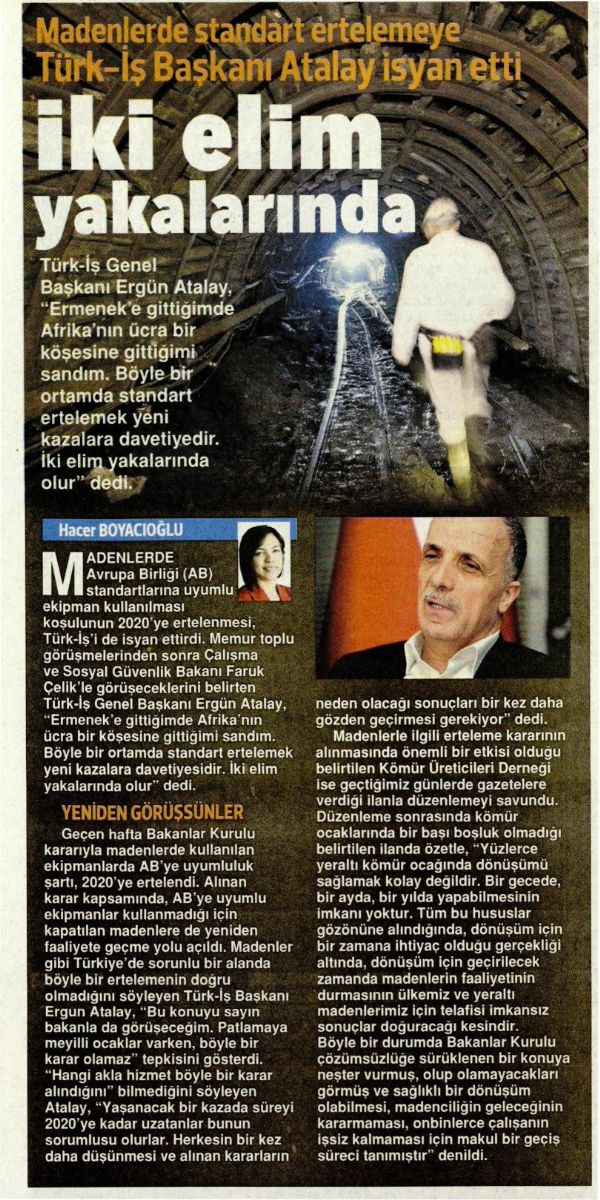 Madenlerde standart ertelemeye Türk-İş Başkanı Atalay isyan etti

İki elim yakalarında

Türk-İş Genel Başkanı Ergün Atalay, "Ermenek'e gittiğimde Afrika'nın ücra bir köşesine gittiğimi sandım. Böyle bir ortamda standart ertelemek yeni kazalara davetiyedir. İki elim yakalarında olur" dedi.

Hacer BOYACIOĞLU

MADENLERDE Avrupa Birliği (AB) standartlarına uyumlu ekipman kullanılması koşulunun 2020'ye ertelenmesi, Türk-İş'i de isyan ettirdi. Memur toplu görüşmelerinden sonra Çalışma ve Sosyal Güvenlik Bakanı Faruk Çelik'le görüşeceklerini belirten Türk-İş Genel Başkanı Ergün Atalay, "Ermenek'e gittiğimde Afrika'nın ücra bir köşesine gittiğimi sandım. Böyle bir ortamda standart ertelemek yeni kazalara davetiyesidir. İki elim yakalarında olur" dedi.

YENİDEN GÖRÜŞSÜNLER

Geçen hafta Bakanlar Kurulu kararıyla madenlerde kullanılan ekipmanlarda AB'ye uyumluluk şartı, 2020'ye ertelendi. Alınan karar kapsamında, AB'ye uyumlu ekipmanlar kullanmadığı için kapatılan madenlere de yeniden faaliyete geçme yolu açıldı. Madenler gibi Türkiye'de sorunlu bir alanda böyle bir ertelemenin doğru olmadığını söyleyen Türk-İş Başkanı Ergun Atalay, "Bu konuyu sayın bakanla da görüşeceğim. Patlamaya meyilli ocaklar varken, böyle bir karar olamaz" tepkisini gösterdi. "Hangi akla hizmet böyle bir karar alındığını" bilmediğini söyleyen Atalay, "Yaşanacak bir kazada süreyi 2020'ye kadar uzatanlar bunun sorumlusu olurlar. Herkesin bir kez daha düşünmesi ve alınan kararların neden olacağı sonuçları bir kez daha gözden geçirmesi gerekiyor" dedi.

Madenlerle ilgili erteleme kararının alınmasında önemli bir etkisi olduğu belirtilen Kömür Üreticileri Derneği ise geçtiğimiz günlerde gazetelere verdiği ilanla düzenlemeyi savundu. Düzenleme sonrasında kömür ocaklarında bir başı boşluk olmadığı belirtilen ilanda özetle, "Yüzlerce yeraltı kömür ocağında dönüşümü sağlamak kolay değildir. Bir gecede, bir ayda, bir yılda yapabilmesinin imkanı yoktur. Tüm bu hususlar gözönüne alındığında, dönüşüm için bir zamana ihtiyaç olduğu gerçekliği altında, dönüşüm için geçirilecek zamanda madenlerin faaliyetinin durmasının ülkemiz ve yeraltı madenlerimiz için telafisi imkansız sonuçlar doğuracağı kesindir. Böyle bir durumda Bakanlar Kurulu çözümsüzlüğe sürüklenen bir konuya neşter vurmuş, olup olamayacakları görmüş ve sağlıklı bir dönüşüm olabilmesi, madenciliğin geleceğinin kararmaması, onbinlerce çalışanın işsiz kalmaması için makul bir geçiş süreci tanımıştır" denildi.